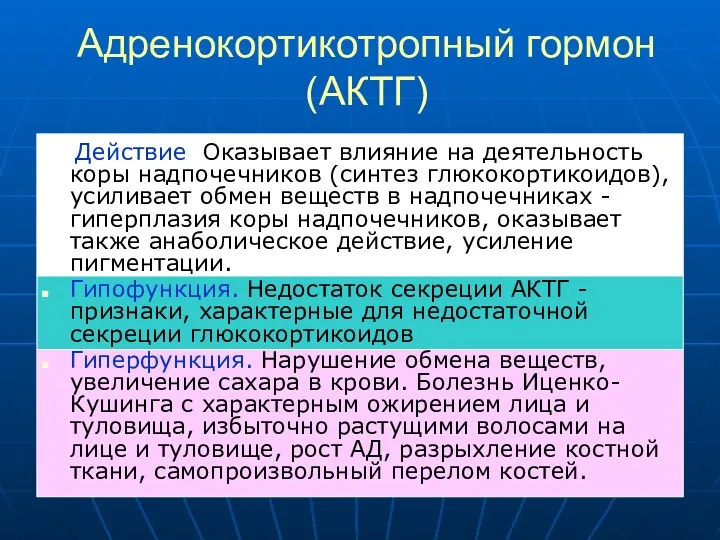 Адренокортикотропный гормон (АКТГ)

Действие Оказывает влияние на деятельность коры надпочечников (синтез глюкокортикоидов), усиливает обмен веществ в надпочечниках - гиперплазия коры надпочечников, оказывает также анаболическое действие, усиление пигментации.

Гипофункция. Недостаток секреции АКТГ - признаки, характерные для недостаточной секреции глюкокортикоидов

Гиперфункция. Нарушение обмена веществ, увеличение сахара в крови. Болезнь Иценко-Кушинга с характерным ожирением лица и туловища, избыточно растущими волосами на лице и туловище, рост АД, разрыхление костной ткани, самопроизвольный перелом костей.